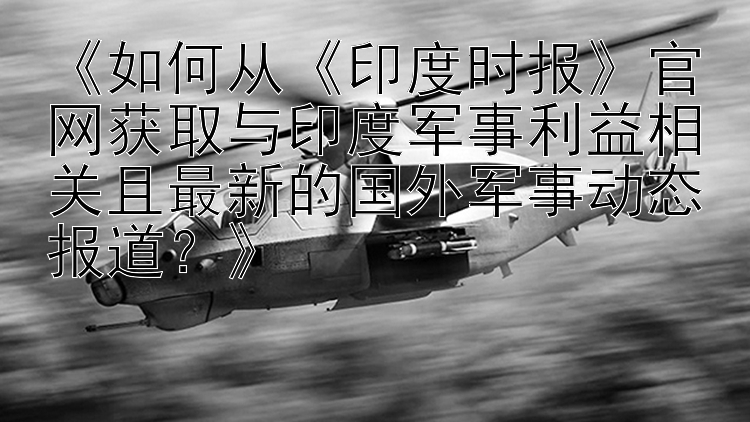 《如何从《印度时报》官网获取与印度军事利益相关且最新的国外军事动态报道？》